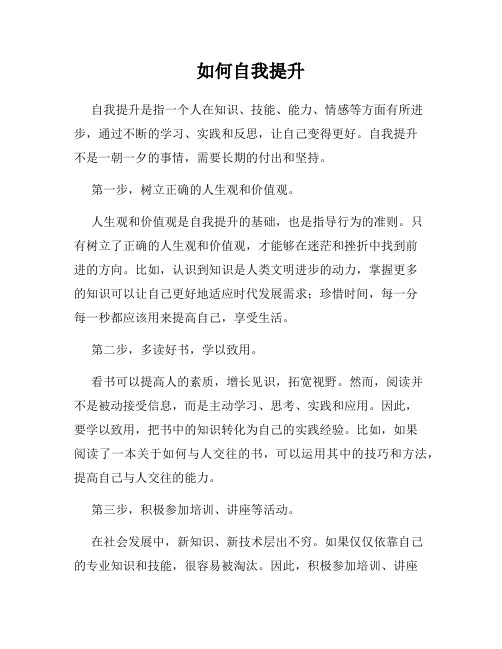 如何自我提升

自我提升是指一个人在知识、技能、能力、情感等方面有所进步，通过不断的学习、实践和反思，让自己变得更好。自我提升不是一朝一夕的事情，需要长期的付出和坚持。

第一步，树立正确的人生观和价值观。

人生观和价值观是自我提升的基础，也是指导行为的准则。只有树立了正确的人生观和价值观，才能够在迷茫和挫折中找到前进的方向。比如，认识到知识是人类文明进步的动力，掌握更多的知识可以让自己更好地适应时代发展需求；珍惜时间，每一分每一秒都应该用来提高自己，享受生活。

第二步，多读好书，学以致用。

看书可以提高人的素质，增长见识，拓宽视野。然而，阅读并不是被动接受信息，而是主动学习、思考、实践和应用。因此，要学以致用，把书中的知识转化为自己的实践经验。比如，如果阅读了一本关于如何与人交往的书，可以运用其中的技巧和方法，提高自己与人交往的能力。

第三步，积极参加培训、讲座等活动。

在社会发展中，新知识、新技术层出不穷。如果仅仅依靠自己的专业知识和技能，很容易被淘汰。因此，积极参加培训、讲座